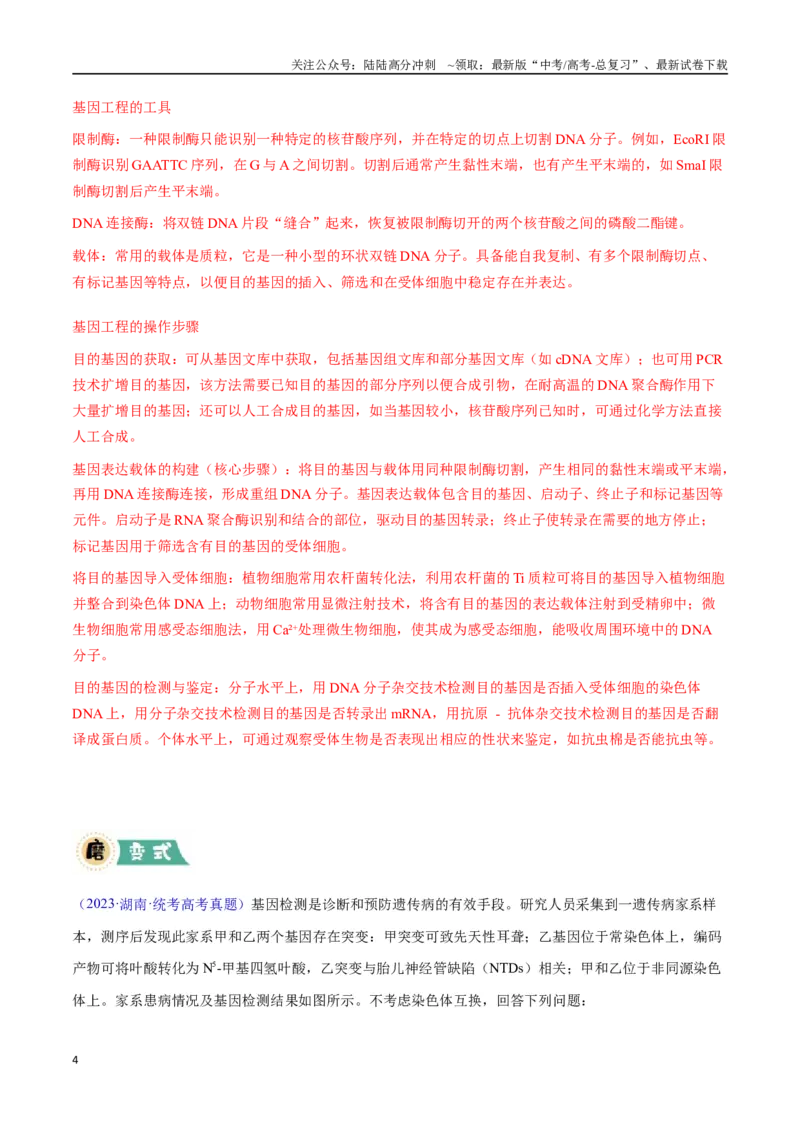 关注公众号：陆陆高分冲刺 ~领取：最新版“中考/高考-总复习”、最新试卷下载

基因工程的工具

限制酶：一种限制酶只能识别一种特定的核苷酸序列，并在特定的切点上切割DNA分子。例如，EcoRI限制酶识别GAATTC序列，在G与A之间切割。切割后通常产生黏性末端，也有产生平末端的，如SmaI限制酶切割后产生平末端。

DNA连接酶：将双链DNA片段“缝合”起来，恢复被限制酶切开的两个核苷酸之间的磷酸二酯键。

载体：常用的载体是质粒，它是一种小型的环状双链DNA分子。具备能自我复制、有多个限制酶切点、有标记基因等特点，以便目的基因的插入、筛选和在受体细胞中稳定存在并表达。

基因工程的操作步骤

目的基因的获取：可从基因文库中获取，包括基因组文库和部分基因文库（如cDNA文库）；也可用PCR技术扩增目的基因，该方法需要已知目的基因的部分序列以便合成引物，在耐高温的DNA聚合酶作用下大量扩增目的基因；还可以人工合成目的基因，如当基因较小，核苷酸序列已知时，可通过化学方法直接人工合成。

基因表达载体的构建（核心步骤）：将目的基因与载体用同种限制酶切割，产生相同的黏性末端或平末端，再用DNA连接酶连接，形成重组DNA分子。基因表达载体包含目的基因、启动子、终止子和标记基因等元件。启动子是RNA聚合酶识别和结合的部位，驱动目的基因转录；终止子使转录在需要的地方停止；标记基因用于筛选含有目的基因的受体细胞。

将目的基因导入受体细胞：植物细胞常用农杆菌转化法，利用农杆菌的Ti质粒可将目的基因导入植物细胞并整合到染色体DNA上；动物细胞常用显微注射技术，将含有目的基因的表达载体注射到受精卵中；微生物细胞常用感受态细胞法，用$Ca^{2+}$处理微生物细胞，使其成为感受态细胞，能吸收周围环境中的DNA分子。

目的基因的检测与鉴定：分子水平上，用DNA分子杂交技术检测目的基因是否插入受体细胞的染色体DNA上，用分子杂交技术检测目的基因是否转录出mRNA，用抗原 - 抗体杂交技术检测目的基因是否翻译成蛋白质。个体水平上，可通过观察受体生物是否表现出相应的性状来鉴定，如抗虫棉是否能抗虫等。

磨 变式

（2023·湖南·统考高考真题）基因检测是诊断和预防遗传病的有效手段。研究人员采集到一遗传病家系样本，测序后发现此家系甲和乙两个基因存在突变：甲突变可致先天性耳聋；乙基因位于常染色体上，编码产物可将叶酸转化为$N^5$-甲基四氢叶酸，乙突变与胎儿神经管缺陷（NTDs）相关；甲和乙位于非同源染色体上。家系患病情况及基因检测结果如图所示。不考虑染色体互换，回答下列问题：

4